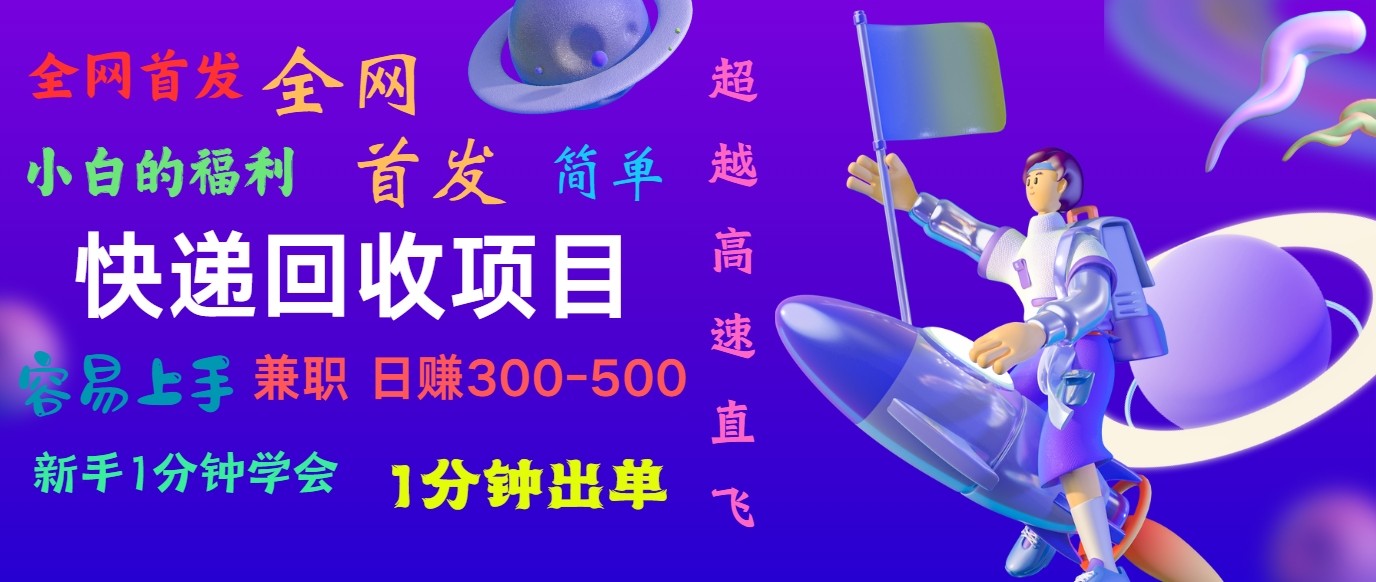 全网首发 全网

小白的福利 首发 简单

快递回收项目

容易上手 兼职 日赚300-500

新手1分钟学会 1分钟出单

超越高速直飞